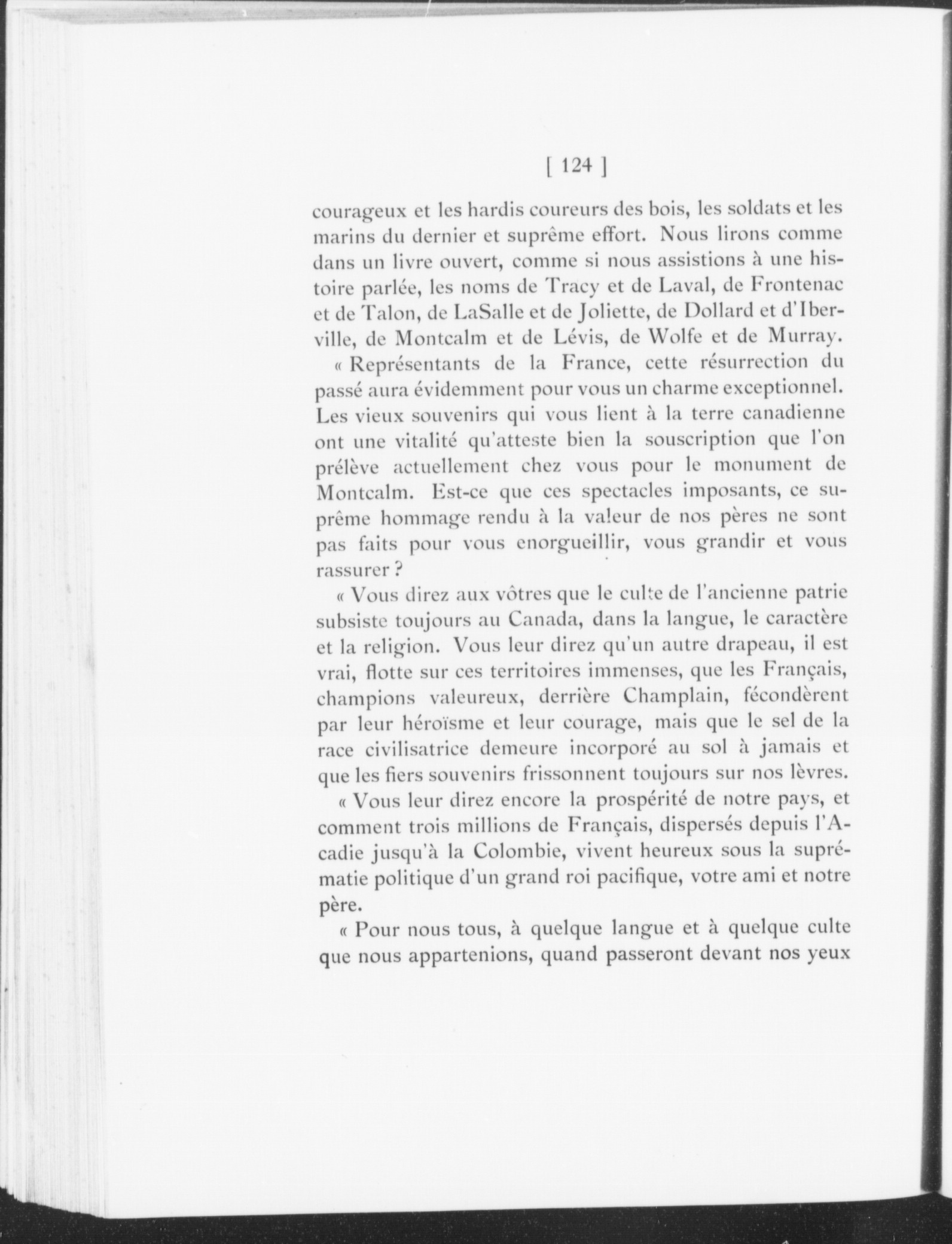 [ 124 ]

courageux et les hardis coureurs des bois, les soldats et les marins du dernier et suprême effort. Nous lirons comme dans un livre ouvert, comme si nous assistions à une histoire parlée, les noms de Tracy et de Laval, de Frontenac et de Talon, de LaSalle et de Joliette, de Dollard et d'Iberville, de Montcalm et de Lévis, de Wolfe et de Murray.

« Représentants de la France, cette résurrection du passé aura évidemment pour vous un charme exceptionnel. Les vieux souvenirs qui vous lient à la terre canadienne ont une vitalité qu'atteste bien la souscription que l'on prélève actuellement chez vous pour le monument de Montcalm. Est-ce que ces spectacles imposants, ce suprême hommage rendu à la valeur de nos pères ne sont pas faits pour vous enorgueillir, vous grandir et vous rassurer ?

« Vous direz aux vôtres que le culte de l'ancienne patrie subsiste toujours au Canada, dans la langue, le caractère et la religion. Vous leur direz qu'un autre drapeau, il est vrai, flotte sur ces territoires immenses, que les Français, champions valeureux, derrière Champlain, fécondèrent par leur héroïsme et leur courage, mais que le sel de la race civilisatrice demeure incorporé au sol à jamais et que les fiers souvenirs frissonnent toujours sur nos lèvres.

« Vous leur direz encore la prospérité de notre pays, et comment trois millions de Français, dispersés depuis l'Acadie jusqu'à la Colombie, vivent heureux sous la suprématie politique d'un grand roi pacifique, votre ami et notre père.

« Pour nous tous, à quelque langue et à quelque culte que nous appartenions, quand passeront devant nos yeux